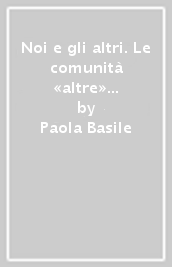 Noi e gli altri. Le comunità «altre»...
by
Paola Basile